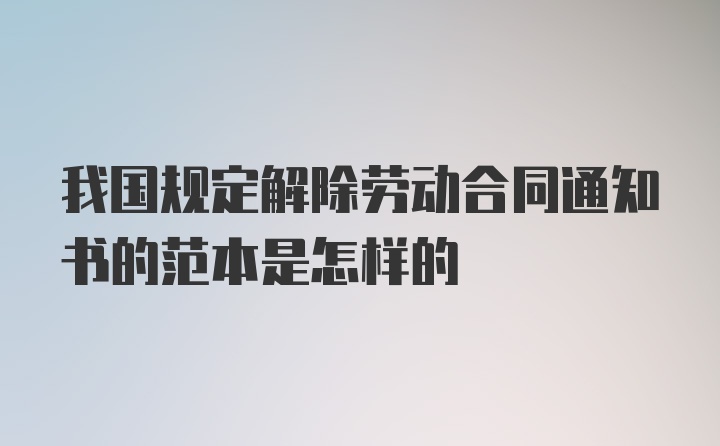 我国规定解除劳动合同通知书的范本是怎样的